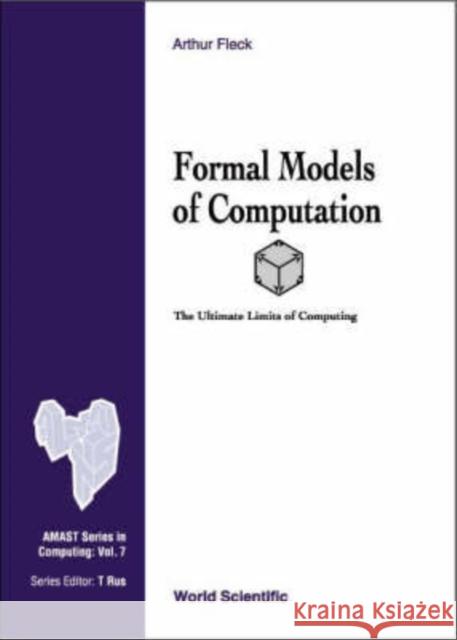 Arthur Fleck

Formal Models of Computation

The Ultimate Limits of Computing

AMAST Series in Computing: Vol. 7

Series Editor: T Rus

World Scientific

KRAINA KSIĄŻEK